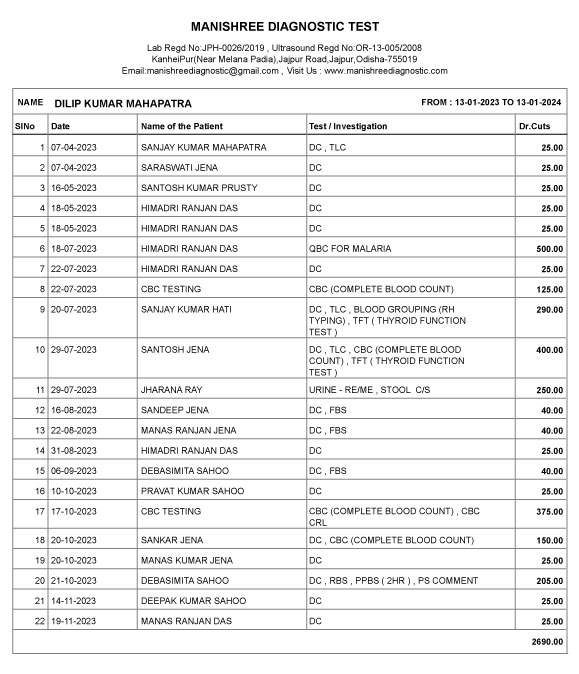 MANISHREE DIAGNOSTIC TEST

Lab Regd No:JPH-0026/2019 , Ultrasound Regd No:OR-13-005/2008
KanheiPur(Near Melana Padia),Jajpur Road,Jajpur,Odisha-755019
Email:manishreediagnostic@gmail.com , Visit Us : www.manishreediagnostic.com

NAME DILIP KUMAR MAHAPATRA FROM : 13-01-2023 TO 13-01-2024

| SlNo | Date | Name of the Patient | Test / Investigation | Dr.Cuts |
|---|---|---|---|---|
| 1 | 07-04-2023 | SANJAY KUMAR MAHAPATRA | DC , TLC | 25.00 |
| 2 | 07-04-2023 | SARASWATI JENA | DC | 25.00 |
| 3 | 16-05-2023 | SANTOSH KUMAR PRUSTY | DC | 25.00 |
| 4 | 18-05-2023 | HIMADRI RANJAN DAS | DC | 25.00 |
| 5 | 18-05-2023 | HIMADRI RANJAN DAS | DC | 25.00 |
| 6 | 18-07-2023 | HIMADRI RANJAN DAS | QBC FOR MALARIA | 500.00 |
| 7 | 22-07-2023 | HIMADRI RANJAN DAS | DC | 25.00 |
| 8 | 22-07-2023 | CBC TESTING | CBC (COMPLETE BLOOD COUNT) | 125.00 |
| 9 | 20-07-2023 | SANJAY KUMAR HATI | DC , TLC , BLOOD GROUPING (RH TYPING) , TFT ( THYROID FUNCTION TEST ) | 290.00 |
| 10 | 29-07-2023 | SANTOSH JENA | DC , TLC , CBC (COMPLETE BLOOD COUNT) , TFT ( THYROID FUNCTION TEST ) | 400.00 |
| 11 | 29-07-2023 | JHARANA RAY | URINE - RE/ME , STOOL C/S | 250.00 |
| 12 | 16-08-2023 | SANDEEP JENA | DC , FBS | 40.00 |
| 13 | 22-08-2023 | MANAS RANJAN JENA | DC , FBS | 40.00 |
| 14 | 31-08-2023 | HIMADRI RANJAN DAS | DC | 25.00 |
| 15 | 06-09-2023 | DEBASIMITA SAHOO | DC , FBS | 40.00 |
| 16 | 10-10-2023 | PRAVAT KUMAR SAHOO | DC | 25.00 |
| 17 | 17-10-2023 | CBC TESTING | CBC (COMPLETE BLOOD COUNT) , CBC CRL | 375.00 |
| 18 | 20-10-2023 | SANKAR JENA | DC , CBC (COMPLETE BLOOD COUNT) | 150.00 |
| 19 | 20-10-2023 | MANAS KUMAR JENA | DC | 25.00 |
| 20 | 21-10-2023 | DEBASIMITA SAHOO | DC , RBS , PPBS ( 2HR ) , PS COMMENT | 205.00 |
| 21 | 14-11-2023 | DEEPAK KUMAR SAHOO | DC | 25.00 |
| 22 | 19-11-2023 | MANAS RANJAN DAS | DC | 25.00 |
| | | | | 2690.00 |